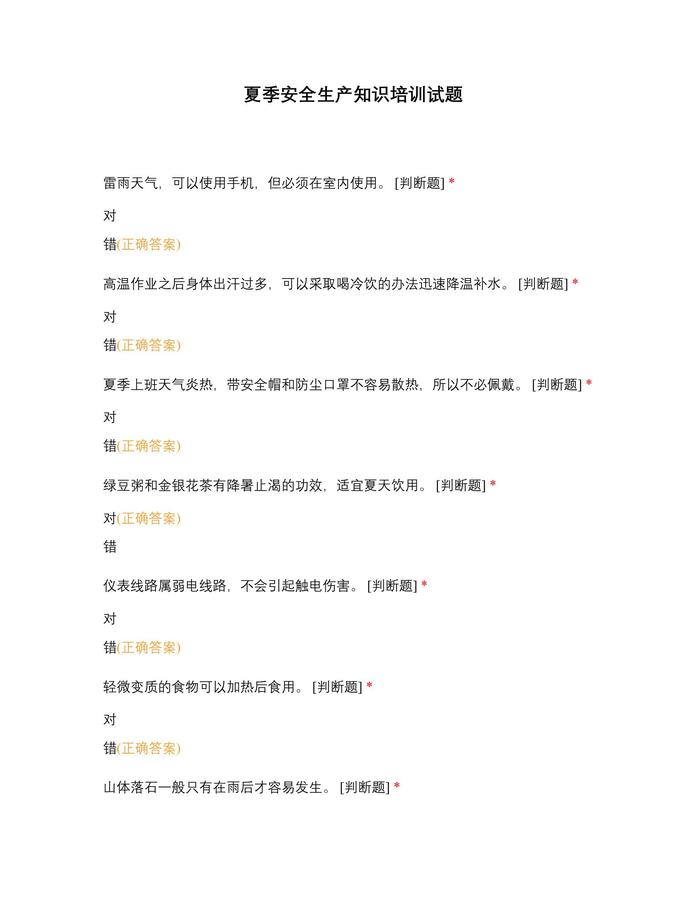 夏季安全生产知识培训试题

雷雨天气，可以使用手机，但必须在室内使用。 [判断题] *

对

错(正确答案)

高温作业之后身体出汗过多，可以采取喝冷饮的办法迅速降温补水。 [判断题] *

对

错(正确答案)

夏季上班天气炎热，带安全帽和防尘口罩不容易散热，所以不必佩戴。 [判断题] *

对

错(正确答案)

绿豆粥和金银花茶有降暑止渴的功效，适宜夏天饮用。 [判断题] *

对(正确答案)

错

仪表线路属弱电线路，不会引起触电伤害。 [判断题] *

对

错(正确答案)

轻微变质的食物可以加热后食用。 [判断题] *

对

错(正确答案)

山体落石一般只有在雨后才容易发生。 [判断题] *